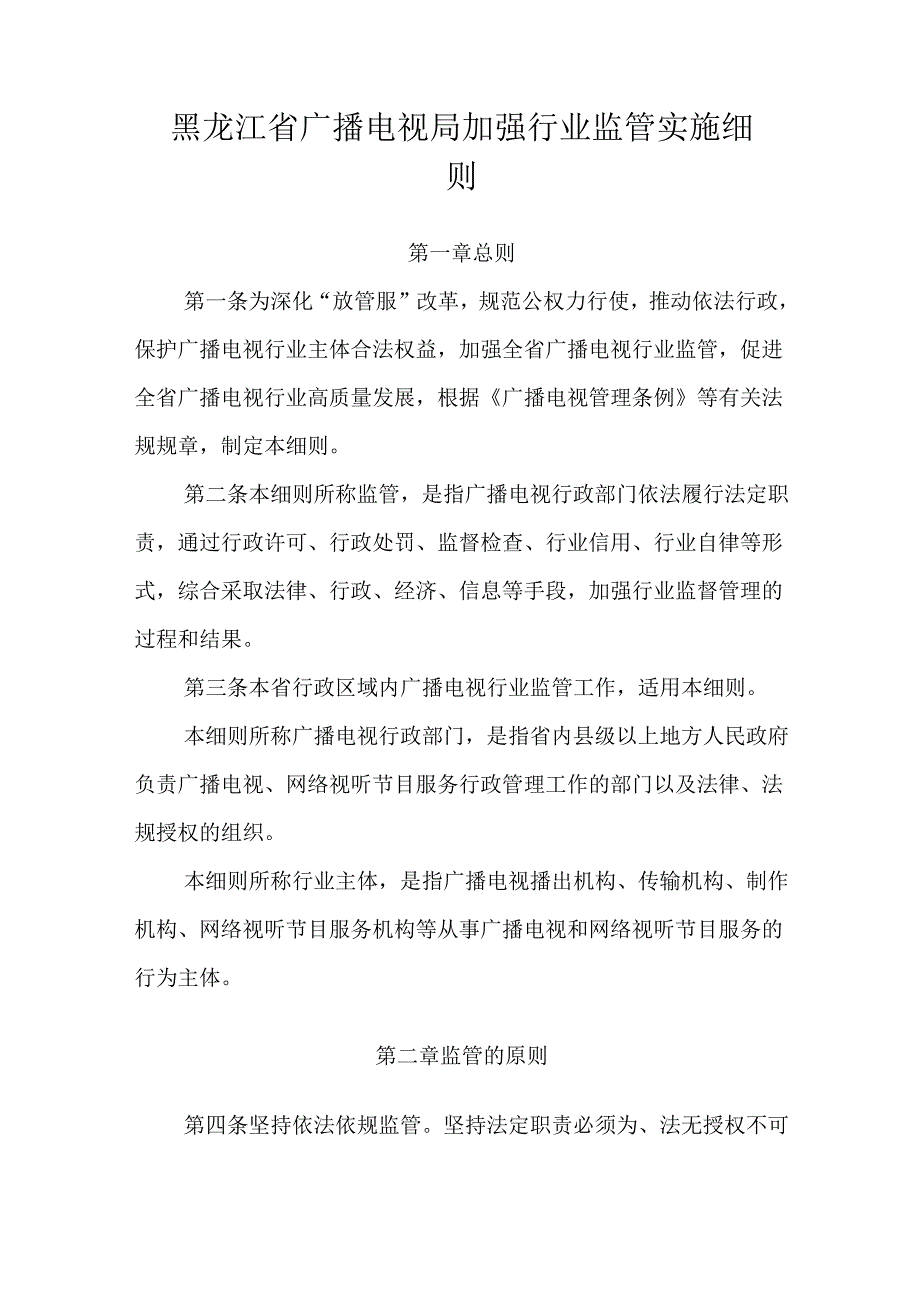 黑龙江省广播电视局加强行业监管实施细则

第一章总则

第一条为深化“放管服”改革，规范公权力行使，推动依法行政，保护广播电视行业主体合法权益，加强全省广播电视行业监管，促进全省广播电视行业高质量发展，根据《广播电视管理条例》等有关法规规章，制定本细则。

第二条本细则所称监管，是指广播电视行政部门依法履行法定职责，通过行政许可、行政处罚、监督检查、行业信用、行业自律等形式，综合采取法律、行政、经济、信息等手段，加强行业监督管理的过程和结果。

第三条本省行政区域内广播电视行业监管工作，适用本细则。

本细则所称广播电视行政部门，是指省内县级以上地方人民政府负责广播电视、网络视听节目服务行政管理工作的部门以及法律、法规授权的组织。

本细则所称行业主体，是指广播电视播出机构、传输机构、制作机构、网络视听节目服务机构等从事广播电视和网络视听节目服务的行为主体。

第二章监管的原则

第四条坚持依法依规监管。坚持法定职责必须为、法无授权不可